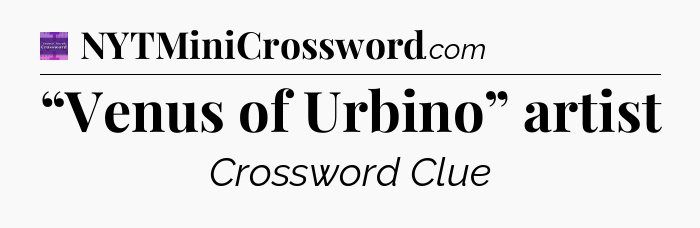 NYTMiniCrossword.com

“Venus of Urbino” artist

Crossword Clue